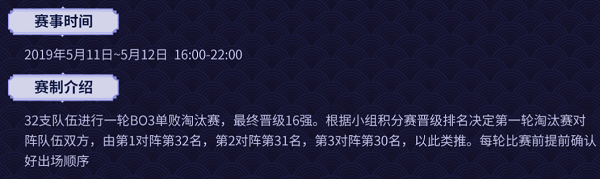 赛事时间

2019年5月11日~5月12日 16:00-22:00

赛制介绍

32支队伍进行一轮BO3单败淘汰赛，最终晋级16强。根据小组积分赛晋级排名决定第一轮淘汰赛对阵队伍双方，由第1对阵第32名，第2对阵第31名，第3对阵第30名，以此类推。每轮比赛前提前确认好出场顺序